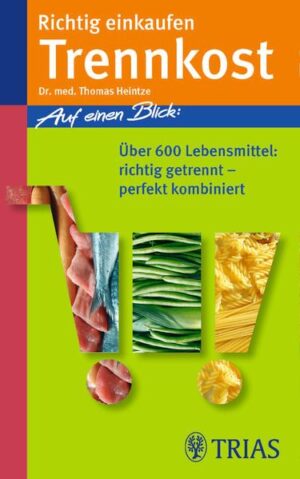 Richtig einkaufen
Trennkost
Dr. med. Thomas Heintze

Auf einen Blick:

Über 600 Lebensmittel: richtig getrennt – perfekt kombiniert

TRIAS